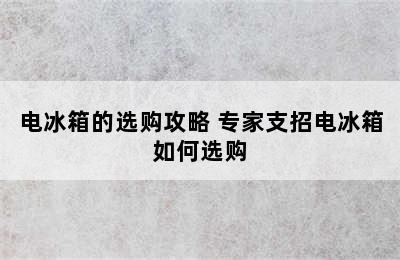 电冰箱的选购攻略 专家支招电冰箱如何选购